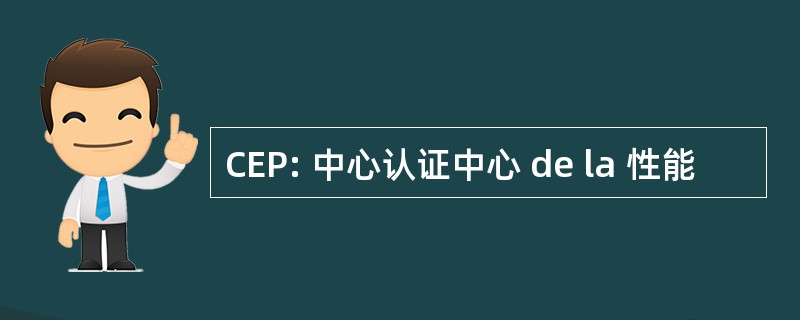 CEP: 中心认证中心 de la 性能